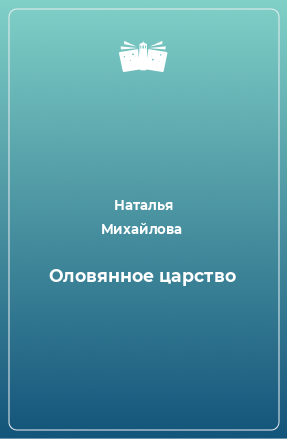 Наталья
Михайлова

Оловянное царство